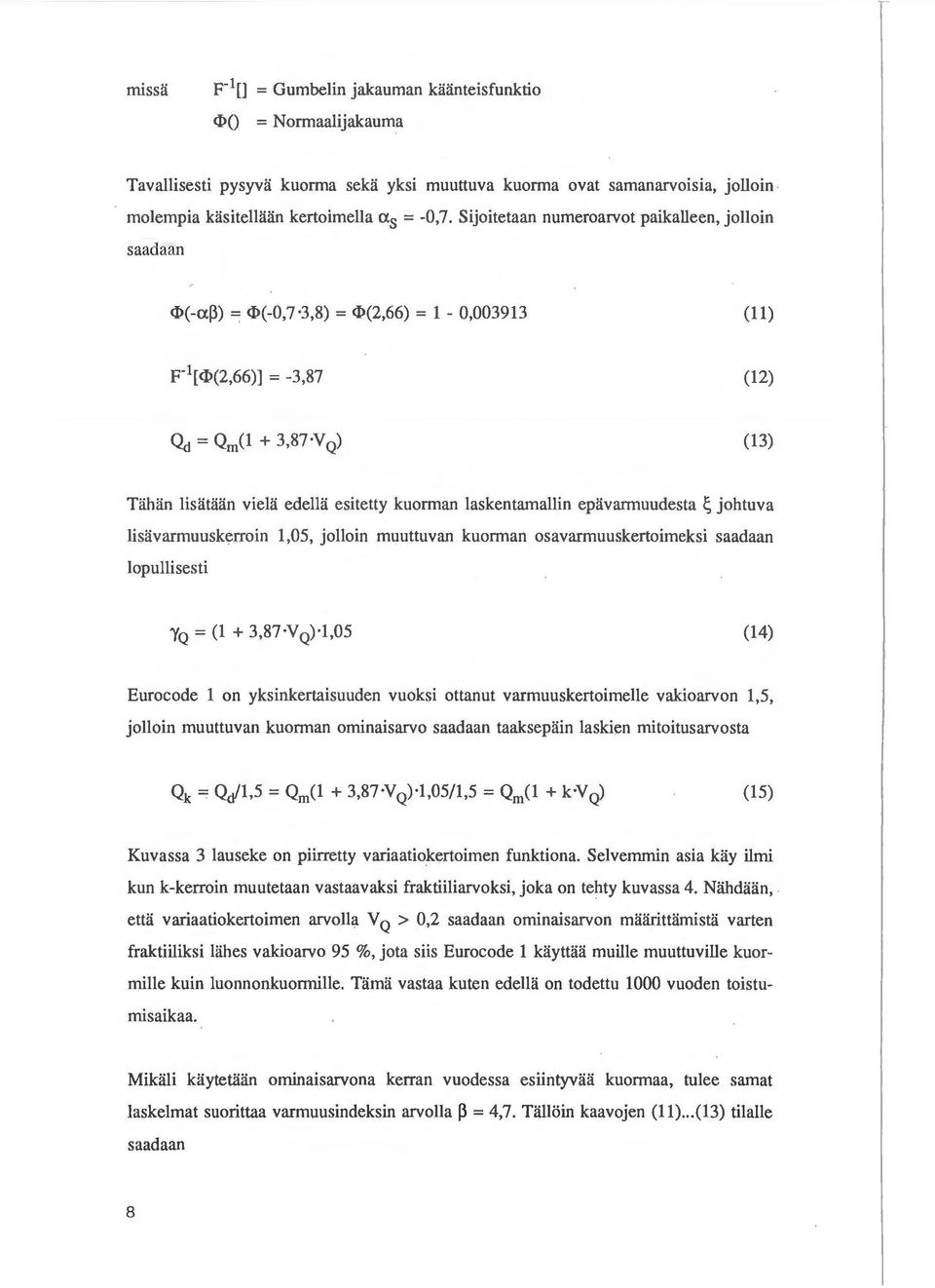 missä $F^{-1}[]$ = Gumbelin jakauman käänteisfunktio
$\Phi()$ = Normaalijakauma

Tavallisesti pysyvä kuorma sekä yksi muuttuva kuorma ovat samanarvoisia, jolloin molempia käsitellään kertoimella $\alpha_S = -0,7$. Sijoitetaan numeroarvot paikalleen, jolloin saadaan

$\Phi(-\alpha\beta) = \Phi(-0,7 \cdot 3,8) = \Phi(2,66) = 1 - 0,003913$ (11)

$F^{-1}[\Phi(2,66)] = -3,87$ (12)

$Q_d = Q_m(1 + 3,87 \cdot V_Q)$ (13)

Tähän lisätään vielä edellä esitetty kuorman laskentamallin epävarmuudesta $\xi$ johtuva lisävarmuuskerroin 1,05, jolloin muuttuvan kuorman osavarmuuskertoimeksi saadaan lopullisesti

$\gamma_Q = (1 + 3,87 \cdot V_Q) \cdot 1,05$ (14)

Eurocode 1 on yksinkertaisuuden vuoksi ottanut varmuuskertoimelle vakioarvon 1,5, jolloin muuttuvan kuorman ominaisarvo saadaan taaksepäin laskien mitoitusarvosta

$Q_k = Q_d/1,5 = Q_m(1 + 3,87 \cdot V_Q) \cdot 1,05/1,5 = Q_m(1 + k \cdot V_Q)$ (15)

Kuvassa 3 lauseke on piirretty variaatiokertoimen funktiona. Selvemmin asia käy ilmi kun k-kerroin muutetaan vastaavaksi fraktiiliarvoksi, joka on tehty kuvassa 4. Nähdään, että variaatiokertoimen arvolla $V_Q > 0,2$ saadaan ominaisarvon määrittämistä varten fraktiiliksi lähes vakioarvo 95 %, jota siis Eurocode 1 käyttää muille muuttuville kuormille kuin luonnonkuormille. Tämä vastaa kuten edellä on todettu 1000 vuoden toistumisaikaa.

Mikäli käytetään ominaisarvona kerran vuodessa esiintyvää kuormaa, tulee samat laskelmat suorittaa varmuusindeksin arvolla $\beta = 4,7$. Tällöin kaavojen (11)...(13) tilalle saadaan

8